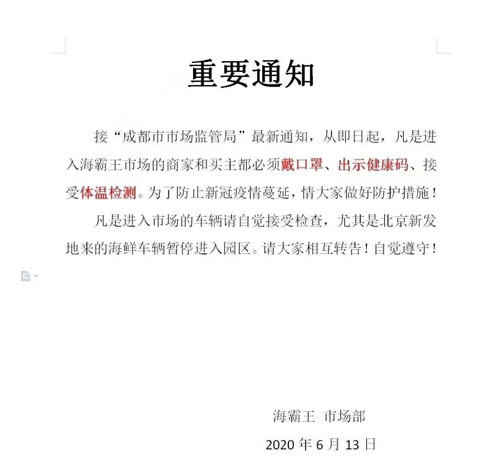 重要通知

接“成都市市场监管局”最新通知，从即日起，凡是进入海霸王市场的商家和买主都必须戴口罩、出示健康码、接受体温检测。为了防止新冠疫情蔓延，情大家做好防护措施！

凡是进入市场的车辆请自觉接受检查，尤其是北京新发地来的海鲜车辆暂停进入园区。请大家相互转告！自觉遵守！

海霸王 市场部

2020 年 6 月 13 日